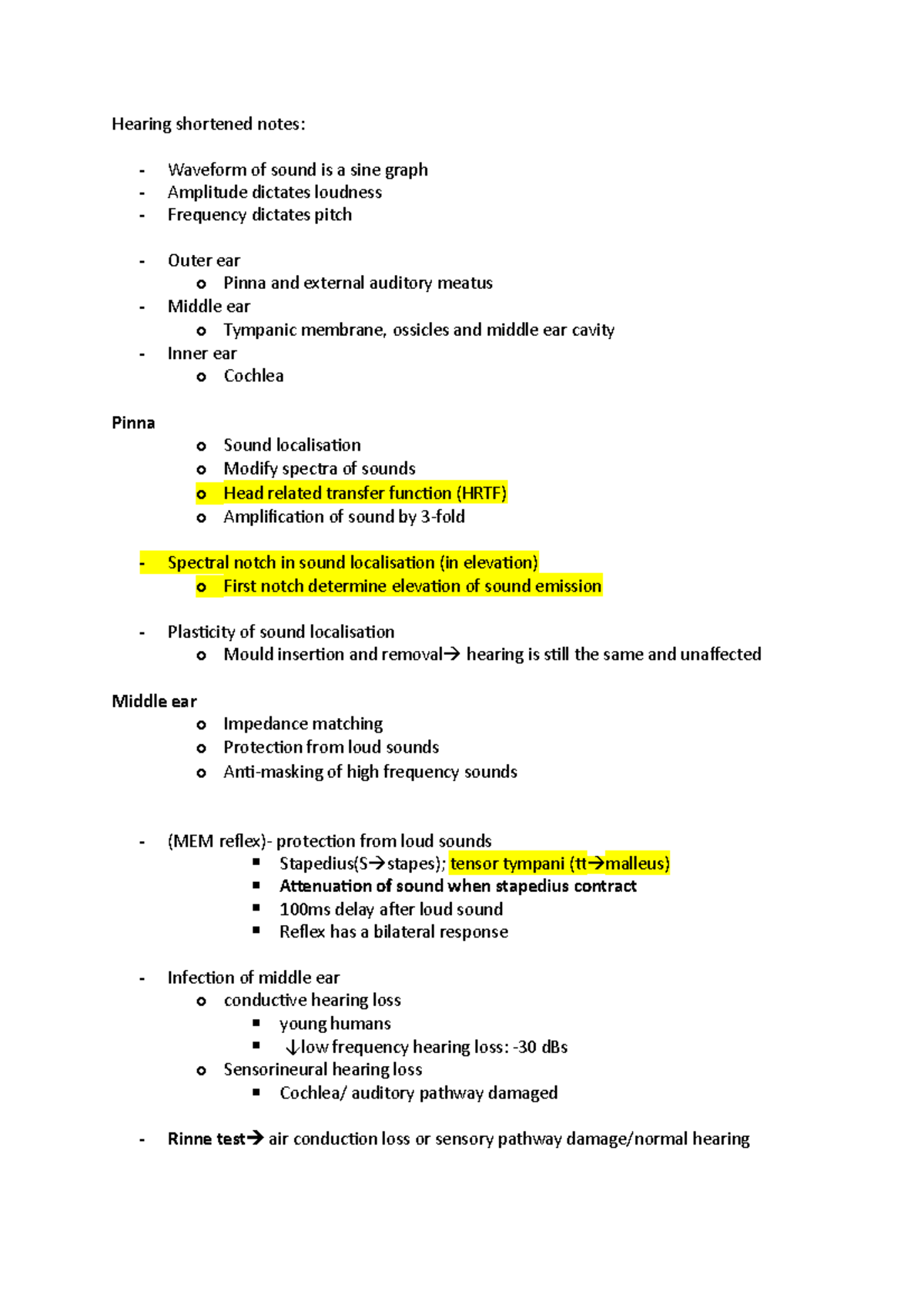 Hearing shortened notes:

- Waveform of sound is a sine graph
- Amplitude dictates loudness
- Frequency dictates pitch

- Outer ear
  o Pinna and external auditory meatus
- Middle ear
  o Tympanic membrane, ossicles and middle ear cavity
- Inner ear
  o Cochlea

Pinna
  o Sound localisation
  o Modify spectra of sounds
  o Head related transfer function (HRTF)
  o Amplification of sound by 3-fold

- Spectral notch in sound localisation (in elevation)
  o First notch determine elevation of sound emission

- Plasticity of sound localisation
  o Mould insertion and removal→ hearing is still the same and unaffected

Middle ear
  o Impedance matching
  o Protection from loud sounds
  o Anti-masking of high frequency sounds

- (MEM reflex)- protection from loud sounds
  ▪ Stapedius(S→stapes); tensor tympani (tt→malleus)
  ▪ Attenuation of sound when stapedius contract
  ▪ 100ms delay after loud sound
  ▪ Reflex has a bilateral response

- Infection of middle ear
  o conductive hearing loss
    ▪ young humans
    ▪ ↓low frequency hearing loss: -30 dBs
  o Sensorineural hearing loss
    ▪ Cochlea/ auditory pathway damaged

- Rinne test→ air conduction loss or sensory pathway damage/normal hearing